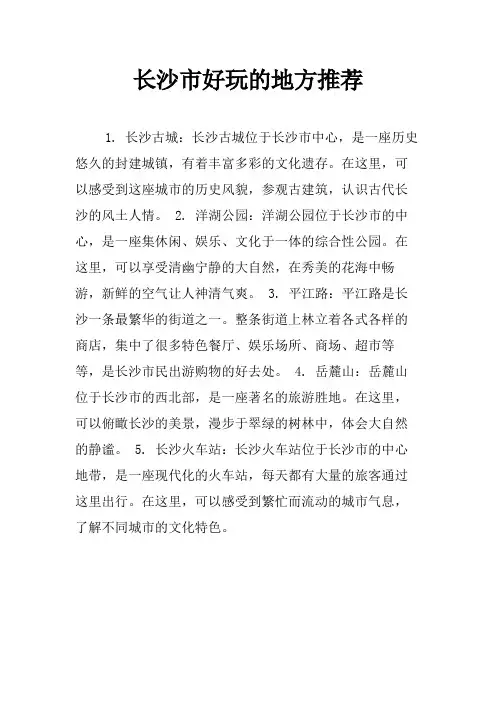 长沙市好玩的地方推荐

1. 长沙古城：长沙古城位于长沙市中心，是一座历史悠久的封建城镇，有着丰富多彩的文化遗存。在这里，可以感受到这座城市的历史风貌，参观古建筑，认识古代长沙的风土人情。 2. 洋湖公园：洋湖公园位于长沙市的中心，是一座集休闲、娱乐、文化于一体的综合性公园。在这里，可以享受清幽宁静的大自然，在秀美的花海中畅游，新鲜的空气让人神清气爽。 3. 平江路：平江路是长沙一条最繁华的街道之一。整条街道上林立着各式各样的商店，集中了很多特色餐厅、娱乐场所、商场、超市等等，是长沙市民出游购物的好去处。 4. 岳麓山：岳麓山位于长沙市的西北部，是一座著名的旅游胜地。在这里，可以俯瞰长沙的美景，漫步于翠绿的树林中，体会大自然的静谧。 5. 长沙火车站：长沙火车站位于长沙市的中心地带，是一座现代化的火车站，每天都有大量的旅客通过这里出行。在这里，可以感受到繁忙而流动的城市气息，了解不同城市的文化特色。